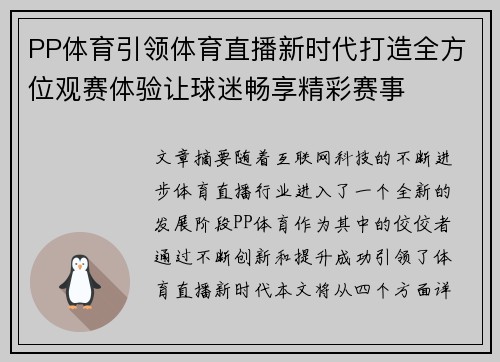 PP体育引领体育直播新时代打造全方位观赛体验让球迷畅享精彩赛事

文章摘要随着互联网科技的不断进步体育直播行业进入了一个全新的发展阶段PP体育作为其中的佼佼者通过不断创新和提升成功引领了体育直播新时代本文将从四个方面详